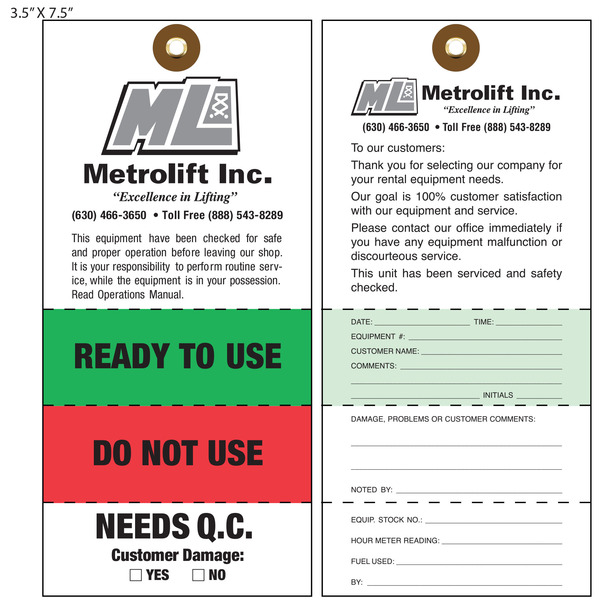 3.5" X 7.5"

ML

Metrolift Inc.

"Excellence in Lifting"

(630) 466-3650 • Toll Free (888) 543-8289

This equipment have been checked for safe and proper operation before leaving our shop. It is your responsibility to perform routine service, while the equipment is in your possession. Read Operations Manual.

READY TO USE

DO NOT USE

NEEDS Q.C.

Customer Damage:

☐ YES ☐ NO

ML

Metrolift Inc.

"Excellence in Lifting"

(630) 466-3650 • Toll Free (888) 543-8289

To our customers:

Thank you for selecting our company for your rental equipment needs.

Our goal is 100% customer satisfaction with our equipment and service.

Please contact our office immediately if you have any equipment malfunction or discourteous service.

This unit has been serviced and safety checked.

DATE: ____________ TIME: ____________

EQUIPMENT #: ____________

CUSTOMER NAME: ____________

COMMENTS: ____________

____________ INITIALS ____________

DAMAGE, PROBLEMS OR CUSTOMER COMMENTS:

NOTED BY: ____________

EQUIP. STOCK NO.: ____________

HOUR METER READING: ____________

FUEL USED: ____________

BY: ____________